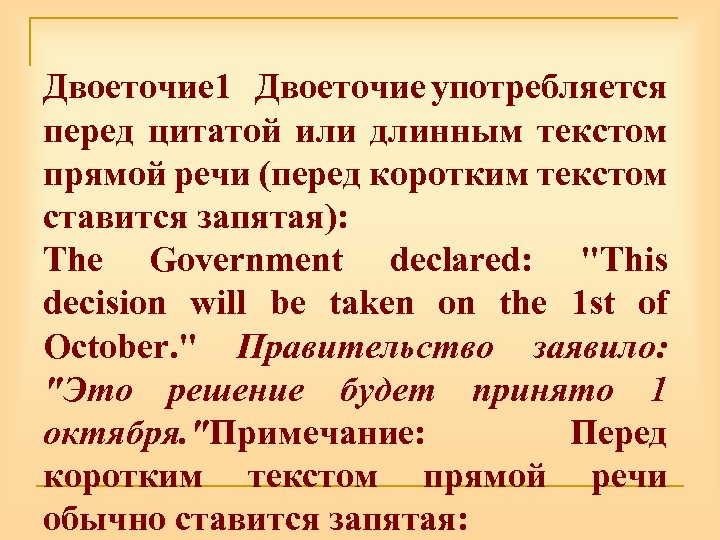 Двоеточие1 Двоеточие употребляется перед цитатой или длинным текстом прямой речи (перед коротким текстом ставится запятая):
The Government declared: "This decision will be taken on the 1st of October." Правительство заявило: "Это решение будет принято 1 октября."Примечание: Перед коротким текстом прямой речи обычно ставится запятая: